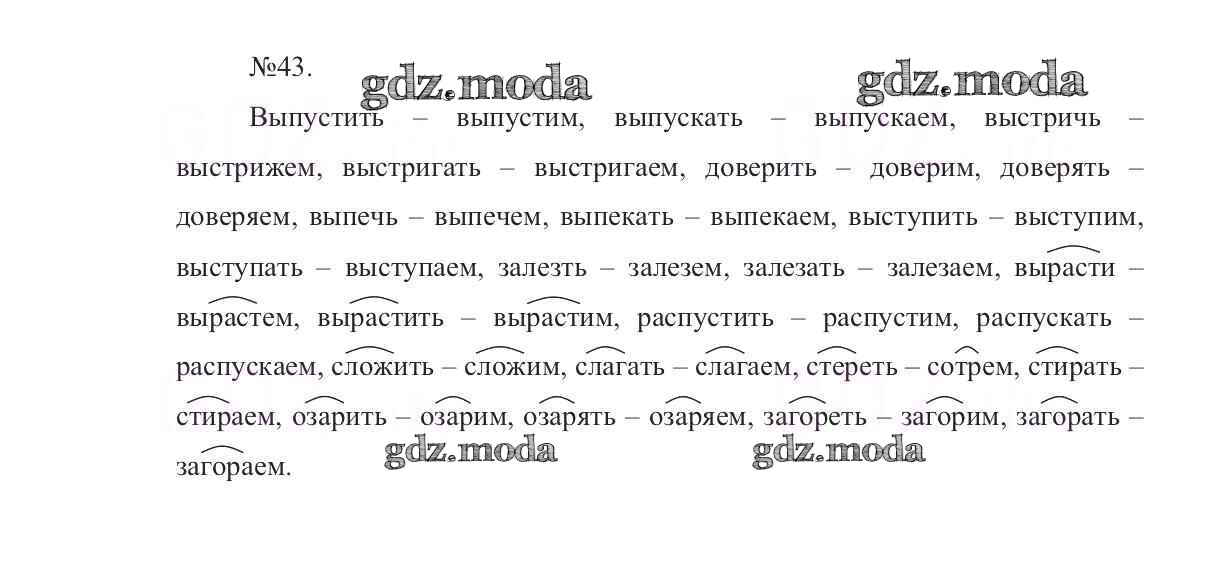 №43.

Выпустить – выпустим, выпускать – выпускаем, выстричь – выстрижем, выстригать – выстригаем, доверить – доверим, доверять – доверяем, выпечь – выпечем, выпекать – выпекаем, выступить – выступим, выступать – выступаем, залезть – залезем, залезать – залезаем, вырасти – вырастем, вырастить – вырастим, распустить – распустим, распускать – распускаем, сложить – сложим, слагать – слагаем, стереть – сотрем, стирать – стираем, озарить – озарим, озарять – озаряем, загореть – загорим, загорать – загораем.

gdz.moda